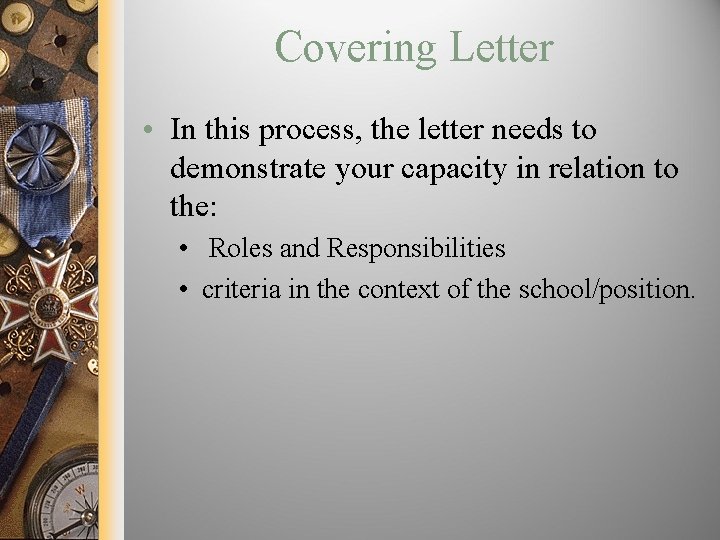 Covering Letter

• In this process, the letter needs to demonstrate your capacity in relation to the:

• Roles and Responsibilities

• criteria in the context of the school/position.